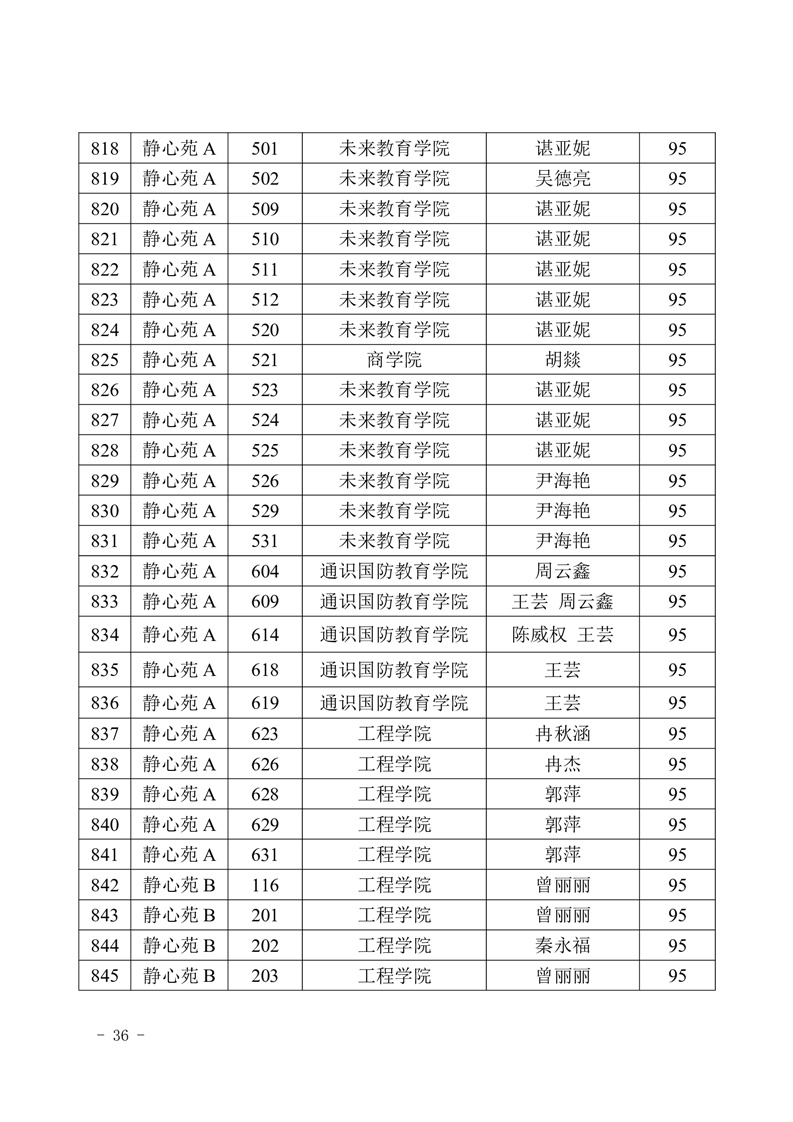 | 818 | 静心苑 A | 501 | 未来教育学院 | 谌亚妮 | 95 |
|---|---|---|---|---|---|
| 819 | 静心苑 A | 502 | 未来教育学院 | 吴德亮 | 95 |
| 820 | 静心苑 A | 509 | 未来教育学院 | 谌亚妮 | 95 |
| 821 | 静心苑 A | 510 | 未来教育学院 | 谌亚妮 | 95 |
| 822 | 静心苑 A | 511 | 未来教育学院 | 谌亚妮 | 95 |
| 823 | 静心苑 A | 512 | 未来教育学院 | 谌亚妮 | 95 |
| 824 | 静心苑 A | 520 | 未来教育学院 | 谌亚妮 | 95 |
| 825 | 静心苑 A | 521 | 商学院 | 胡燚 | 95 |
| 826 | 静心苑 A | 523 | 未来教育学院 | 谌亚妮 | 95 |
| 827 | 静心苑 A | 524 | 未来教育学院 | 谌亚妮 | 95 |
| 828 | 静心苑 A | 525 | 未来教育学院 | 谌亚妮 | 95 |
| 829 | 静心苑 A | 526 | 未来教育学院 | 尹海艳 | 95 |
| 830 | 静心苑 A | 529 | 未来教育学院 | 尹海艳 | 95 |
| 831 | 静心苑 A | 531 | 未来教育学院 | 尹海艳 | 95 |
| 832 | 静心苑 A | 604 | 通识国防教育学院 | 周云鑫 | 95 |
| 833 | 静心苑 A | 609 | 通识国防教育学院 | 王芸 周云鑫 | 95 |
| 834 | 静心苑 A | 614 | 通识国防教育学院 | 陈威权 王芸 | 95 |
| 835 | 静心苑 A | 618 | 通识国防教育学院 | 王芸 | 95 |
| 836 | 静心苑 A | 619 | 通识国防教育学院 | 王芸 | 95 |
| 837 | 静心苑 A | 623 | 工程学院 | 冉秋涵 | 95 |
| 838 | 静心苑 A | 626 | 工程学院 | 冉杰 | 95 |
| 839 | 静心苑 A | 628 | 工程学院 | 郭萍 | 95 |
| 840 | 静心苑 A | 629 | 工程学院 | 郭萍 | 95 |
| 841 | 静心苑 A | 631 | 工程学院 | 郭萍 | 95 |
| 842 | 静心苑 B | 116 | 工程学院 | 曾丽丽 | 95 |
| 843 | 静心苑 B | 201 | 工程学院 | 曾丽丽 | 95 |
| 844 | 静心苑 B | 202 | 工程学院 | 秦永福 | 95 |
| 845 | 静心苑 B | 203 | 工程学院 | 曾丽丽 | 95 |

- 36 -